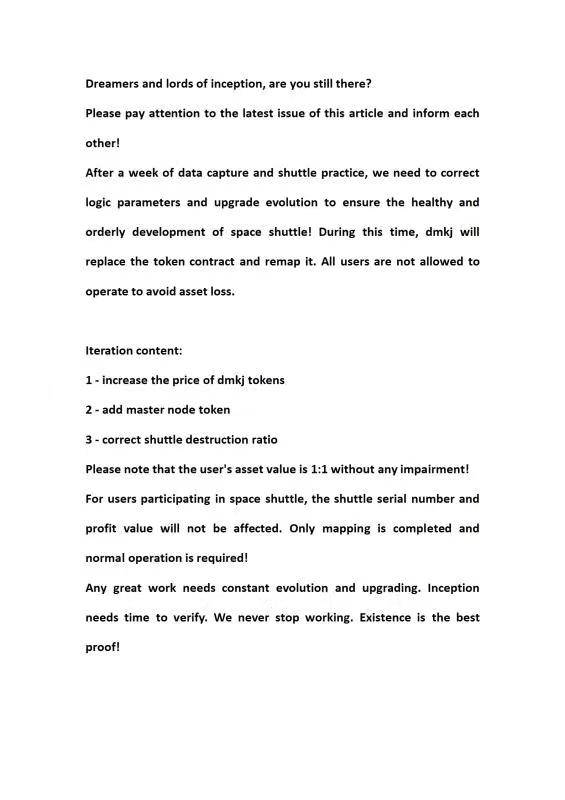 Dreamers and lords of inception, are you still there?

Please pay attention to the latest issue of this article and inform each other!

After a week of data capture and shuttle practice, we need to correct logic parameters and upgrade evolution to ensure the healthy and orderly development of space shuttle! During this time, dmkj will replace the token contract and remap it. All users are not allowed to operate to avoid asset loss.

Iteration content:

1 - increase the price of dmkj tokens

2 - add master node token

3 - correct shuttle destruction ratio

Please note that the user's asset value is 1:1 without any impairment!

For users participating in space shuttle, the shuttle serial number and profit value will not be affected. Only mapping is completed and normal operation is required!

Any great work needs constant evolution and upgrading. Inception needs time to verify. We never stop working. Existence is the best proof!